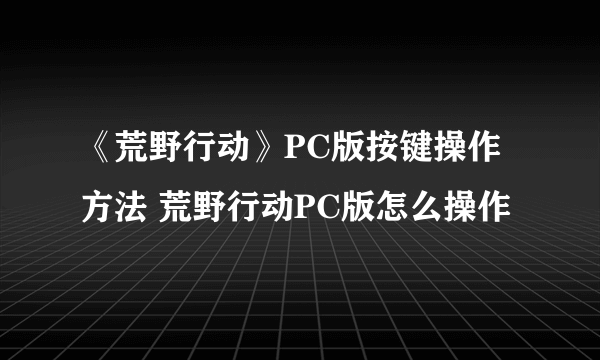 《荒野行动》PC版按键操作方法 荒野行动PC版怎么操作